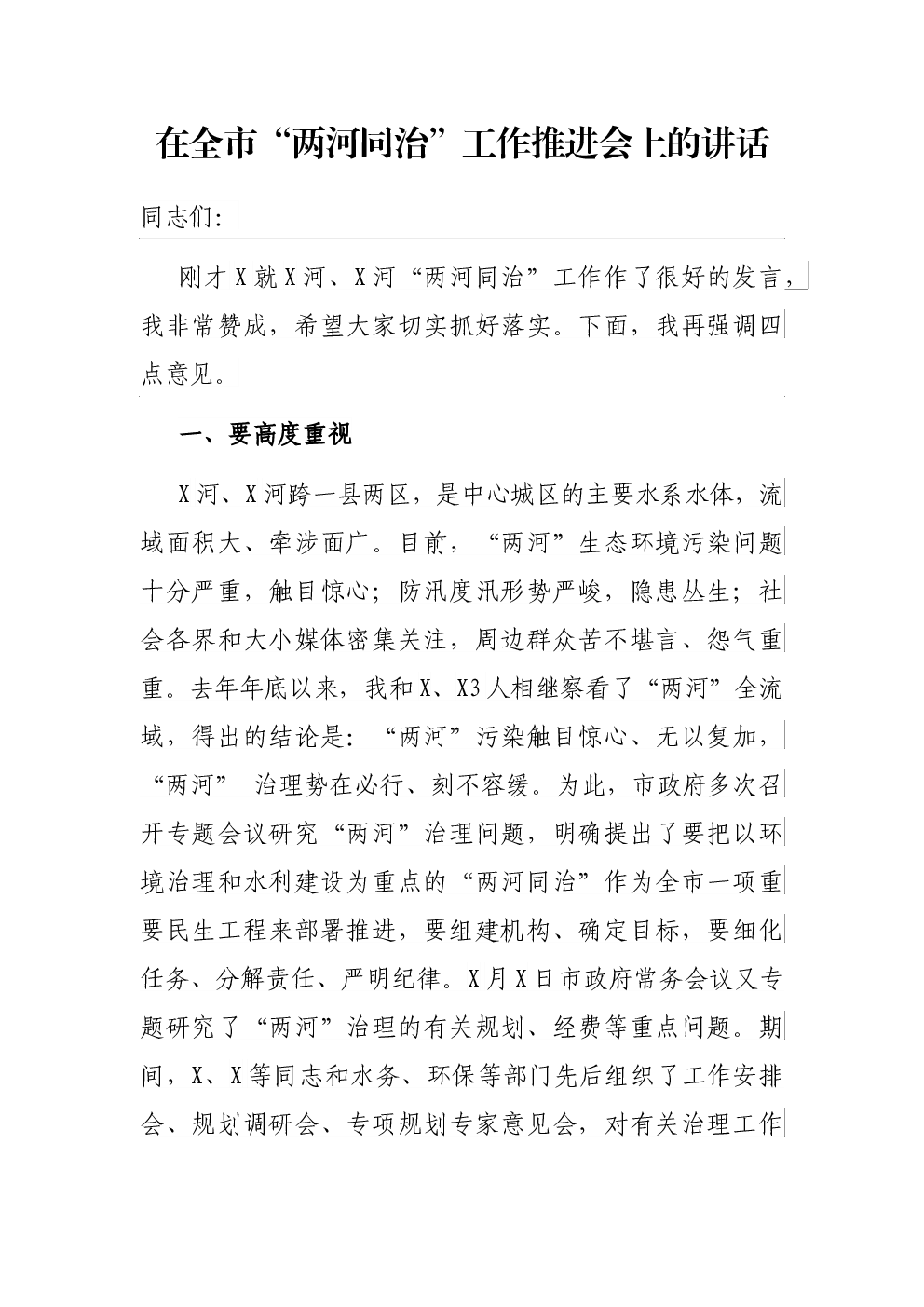 在全市“两河同治”工作推进会上的讲话

同志们:

刚才X就X河、X河“两河同治”工作作了很好的发言，我非常赞成，希望大家切实抓好落实。下面，我再强调四点意见。

一、要高度重视

X河、X河跨一县两区，是中心城区的主要水系水体，流域面积大、牵涉面广。目前，“两河”生态环境污染问题十分严重，触目惊心；防汛度汛形势严峻，隐患丛生；社会各界和大小媒体密集关注，周边群众苦不堪言、怨气重重。去年年底以来，我和X、X3人相继察看了“两河”全流域，得出的结论是：“两河”污染触目惊心、无以复加，“两河” 治理势在必行、刻不容缓。为此，市政府多次召开专题会议研究“两河”治理问题，明确提出了要把以环境治理和水利建设为重点的“两河同治”作为全市一项重要民生工程来部署推进，要组建机构、确定目标，要细化任务、分解责任、严明纪律。X月X日市政府常务会议又专题研究了“两河”治理的有关规划、经费等重点问题。期间，X、X等同志和水务、环保等部门先后组织了工作安排会、规划调研会、专项规划专家意见会，对有关治理工作